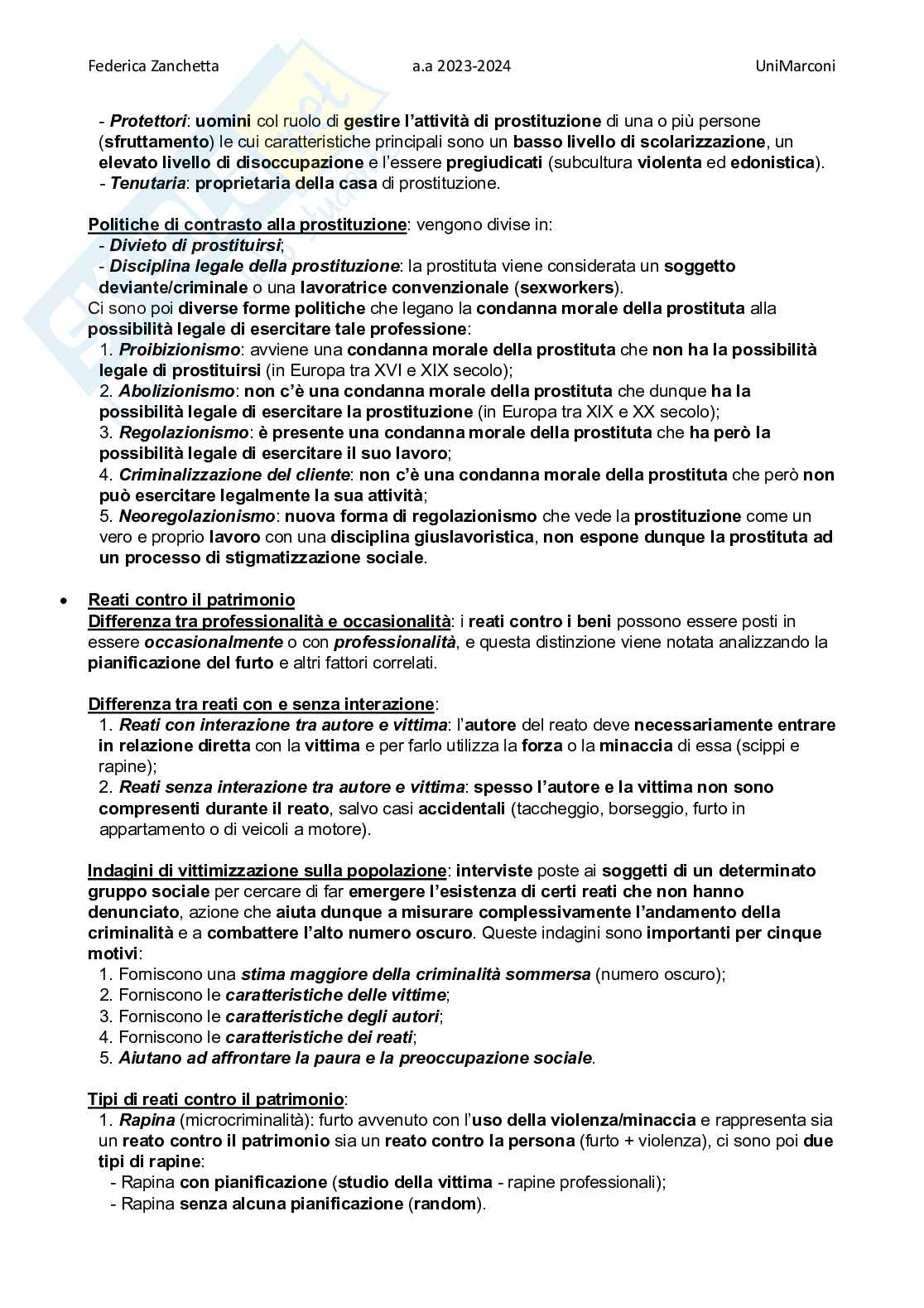 Federica Zanchetta a.a 2023-2024 UniMarconi

- Protettori: uomini col ruolo di gestire l'attività di prostituzione di una o più persone (sfruttamento) le cui caratteristiche principali sono un basso livello di scolarizzazione, un elevato livello di disoccupazione e l'essere pregiudicati (subcultura violenta ed edonistica).
- Tenutaria: proprietaria della casa di prostituzione.

Politiche di contrasto alla prostituzione: vengono divise in:
- Divieto di prostituirsi;
- Disciplina legale della prostituzione: la prostituta viene considerata un soggetto deviante/criminale o una lavoratrice convenzionale (sexworkers).
Ci sono poi diverse forme politiche che legano la condanna morale della prostituta alla possibilità legale di esercitare tale professione:
1. Proibizionismo: avviene una condanna morale della prostituta che non ha la possibilità legale di prostituirsi (in Europa tra XVI e XIX secolo);
2. Abolizionismo: non c'è una condanna morale della prostituta che dunque ha la possibilità legale di esercitare la prostituzione (in Europa tra XIX e XX secolo);
3. Regolazionismo: è presente una condanna morale della prostituta che ha però la possibilità legale di esercitare il suo lavoro;
4. Criminalizzazione del cliente: non c'è una condanna morale della prostituta che però non può esercitare legalmente la sua attività;
5. Neoregolazionismo: nuova forma di regolazionismo che vede la prostituzione come un vero e proprio lavoro con una disciplina giuslavoristica, non espone dunque la prostituta ad un processo di stigmatizzazione sociale.

• Reati contro il patrimonio
Differenza tra professionalità e occasionalità: i reati contro i beni possono essere posti in essere occasionalmente o con professionalità, e questa distinzione viene notata analizzando la pianificazione del furto e altri fattori correlati.

Differenza tra reati con e senza interazione:
1. Reati con interazione tra autore e vittima: l'autore del reato deve necessariamente entrare in relazione diretta con la vittima e per farlo utilizza la forza o la minaccia di essa (scippi e rapine);
2. Reati senza interazione tra autore e vittima: spesso l'autore e la vittima non sono compresenti durante il reato, salvo casi accidentali (taccheggio, borseggio, furto in appartamento o di veicoli a motore).

Indagini di vittimizzazione sulla popolazione: interviste poste ai soggetti di un determinato gruppo sociale per cercare di far emergere l'esistenza di certi reati che non hanno denunciato, azione che aiuta dunque a misurare complessivamente l'andamento della criminalità e a combattere l'alto numero oscuro. Queste indagini sono importanti per cinque motivi:
1. Forniscono una stima maggiore della criminalità sommersa (numero oscuro);
2. Forniscono le caratteristiche delle vittime;
3. Forniscono le caratteristiche degli autori;
4. Forniscono le caratteristiche dei reati;
5. Aiutano ad affrontare la paura e la preoccupazione sociale.

Tipi di reati contro il patrimonio:
1. Rapina (microcriminalità): furto avvenuto con l'uso della violenza/minaccia e rappresenta sia un reato contro il patrimonio sia un reato contro la persona (furto + violenza), ci sono poi due tipi di rapine:
- Rapina con pianificazione (studio della vittima - rapine professionali);
- Rapina senza alcuna pianificazione (random).